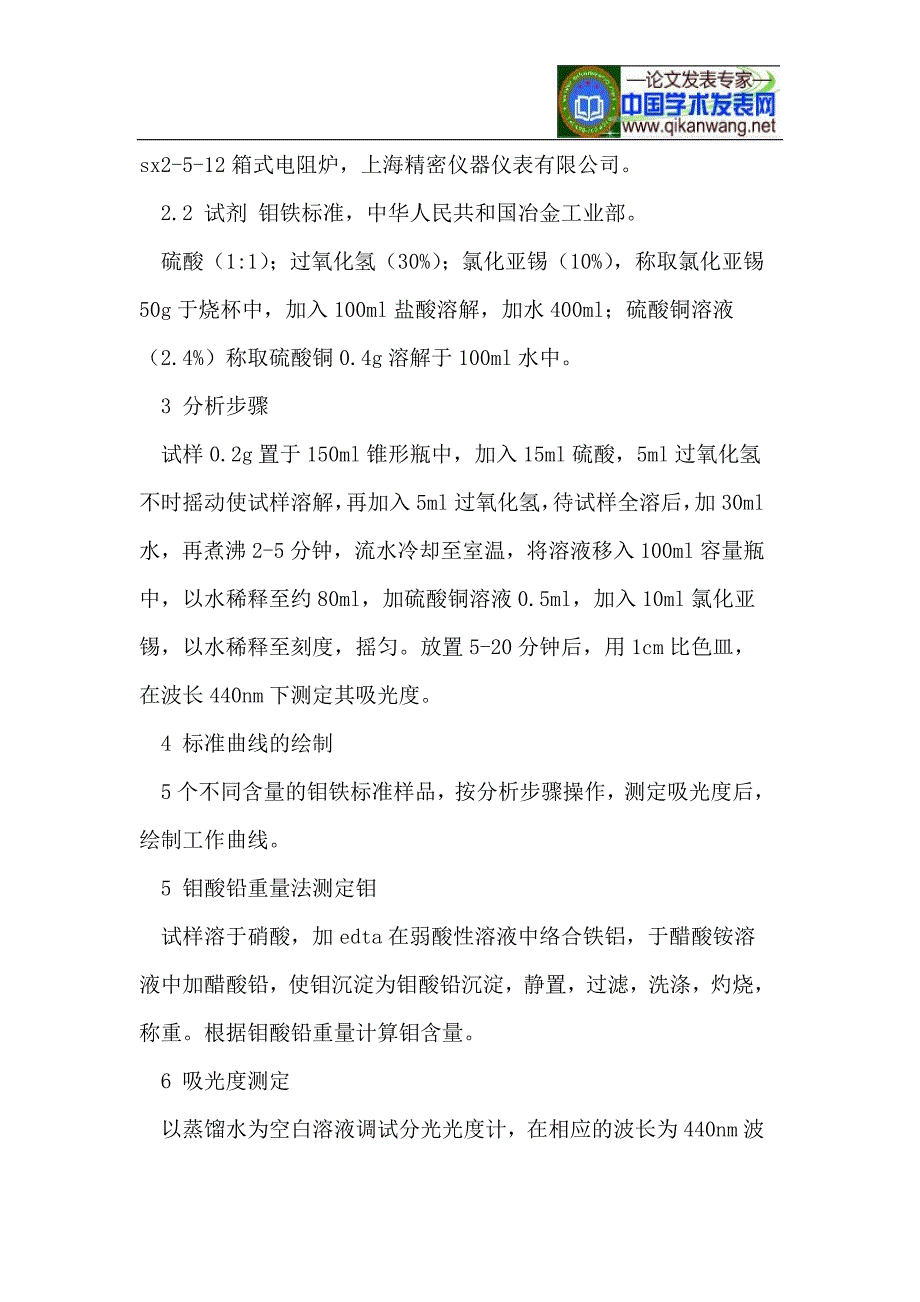 —论文发表专家—
中国学术发表网
www.qikanwang.net

sx2-5-12 箱式电阻炉，上海精密仪器仪表有限公司。

2.2 试剂 钼铁标准，中华人民共和国冶金工业部。

硫酸（1:1）；过氧化氢（30%）；氯化亚锡（10%），称取氯化亚锡 50g 于烧杯中，加入 100ml 盐酸溶解，加水 400ml；硫酸铜溶液（2.4%）称取硫酸铜 0.4g 溶解于 100ml 水中。

3 分析步骤

试样 0.2g 置于 150ml 锥形瓶中，加入 15ml 硫酸，5ml 过氧化氢不时摇动使试样溶解，再加入 5ml 过氧化氢，待试样全溶后，加 30ml 水，再煮沸 2-5 分钟，流水冷却至室温，将溶液移入 100ml 容量瓶中，以水稀释至约 80ml，加硫酸铜溶液 0.5ml，加入 10ml 氯化亚锡，以水稀释至刻度，摇匀。放置 5-20 分钟后，用 1cm 比色皿，在波长 440nm 下测定其吸光度。

4 标准曲线的绘制

5 个不同含量的钼铁标准样品，按分析步骤操作，测定吸光度后，绘制工作曲线。

5 钼酸铅重量法测定钼

试样溶于硝酸，加 edta 在弱酸性溶液中络合铁铝，于醋酸铵溶液中加醋酸铅，使钼沉淀为钼酸铅沉淀，静置，过滤，洗涤，灼烧，称重。根据钼酸铅重量计算钼含量。

6 吸光度测定

以蒸馏水为空白溶液调试分光光度计，在相应的波长为 440nm 波